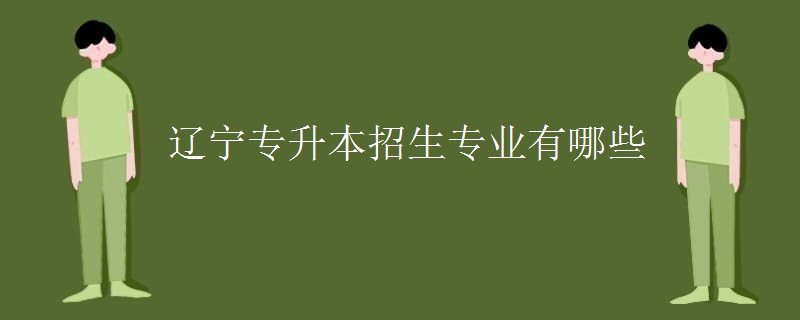 辽宁专升本招生专业有哪些